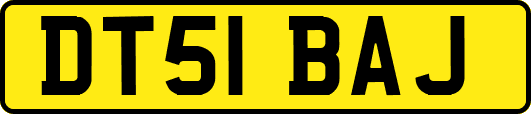 DT51 BAJ